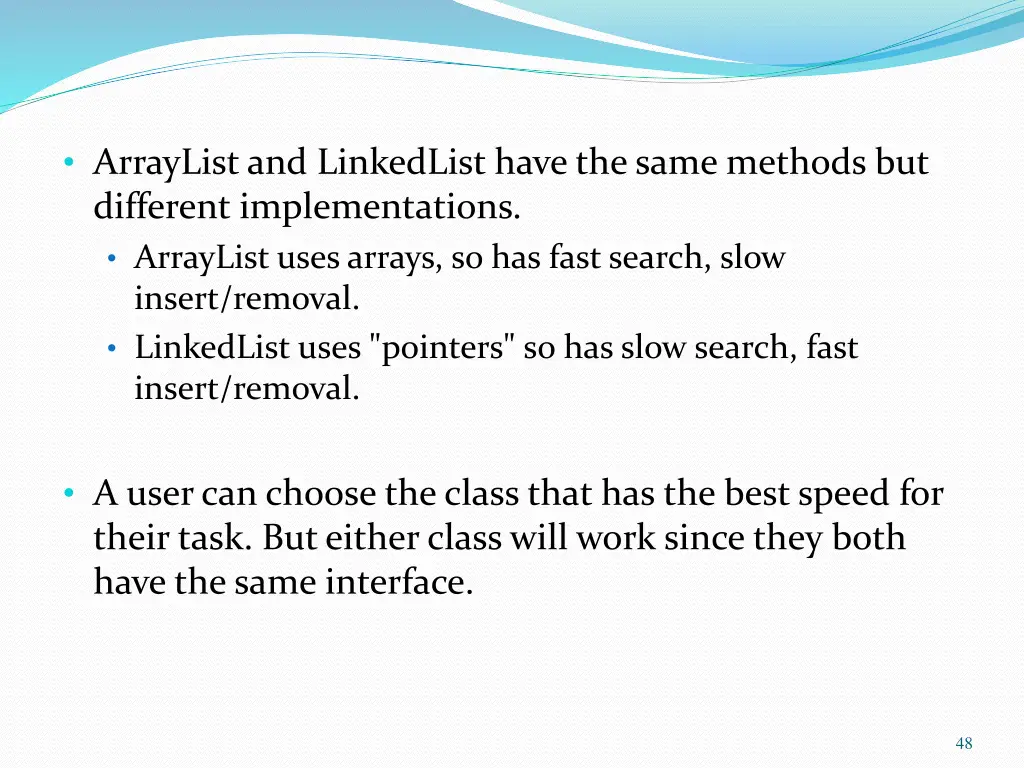 • ArrayList and LinkedList have the same methods but different implementations.
  • ArrayList uses arrays, so has fast search, slow insert/removal.
  • LinkedList uses "pointers" so has slow search, fast insert/removal.

• A user can choose the class that has the best speed for their task. But either class will work since they both have the same interface.

48